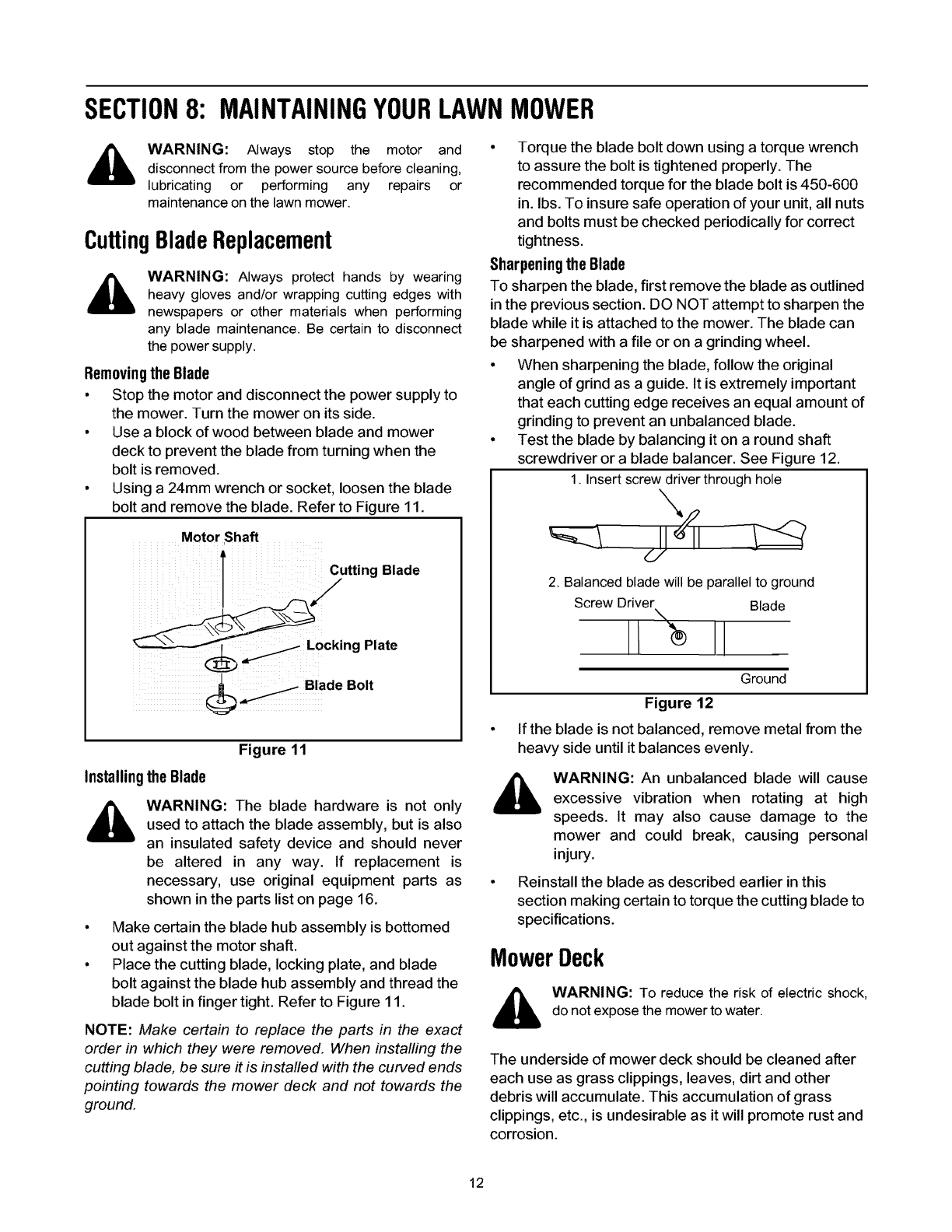 SECTION 8: MAINTAINING YOUR LAWN MOWER

WARNING: Always stop the motor and disconnect from the power source before cleaning, lubricating or performing any repairs or maintenance on the lawn mower.

Cutting Blade Replacement

WARNING: Always protect hands by wearing heavy gloves and/or wrapping cutting edges with newspapers or other materials when performing any blade maintenance. Be certain to disconnect the power supply.

Removing the Blade

• Stop the motor and disconnect the power supply to the mower. Turn the mower on its side.
• Use a block of wood between blade and mower deck to prevent the blade from turning when the bolt is removed.
• Using a 24mm wrench or socket, loosen the blade bolt and remove the blade. Refer to Figure 11.

Motor Shaft
Cutting Blade
Locking Plate
Blade Bolt

Figure 11

Installing the Blade

WARNING: The blade hardware is not only used to attach the blade assembly, but is also an insulated safety device and should never be altered in any way. If replacement is necessary, use original equipment parts as shown in the parts list on page 16.

• Make certain the blade hub assembly is bottomed out against the motor shaft.
• Place the cutting blade, locking plate, and blade bolt against the blade hub assembly and thread the blade bolt in finger tight. Refer to Figure 11.

NOTE: Make certain to replace the parts in the exact order in which they were removed. When installing the cutting blade, be sure it is installed with the curved ends pointing towards the mower deck and not towards the ground.

• Torque the blade bolt down using a torque wrench to assure the bolt is tightened properly. The recommended torque for the blade bolt is 450-600 in. lbs. To insure safe operation of your unit, all nuts and bolts must be checked periodically for correct tightness.

Sharpening the Blade

To sharpen the blade, first remove the blade as outlined in the previous section. DO NOT attempt to sharpen the blade while it is attached to the mower. The blade can be sharpened with a file or on a grinding wheel.

• When sharpening the blade, follow the original angle of grind as a guide. It is extremely important that each cutting edge receives an equal amount of grinding to prevent an unbalanced blade.
• Test the blade by balancing it on a round shaft screwdriver or a blade balancer. See Figure 12.

1. Insert screw driver through hole
2. Balanced blade will be parallel to ground
Screw Driver
Blade
Ground

Figure 12

• If the blade is not balanced, remove metal from the heavy side until it balances evenly.

WARNING: An unbalanced blade will cause excessive vibration when rotating at high speeds. It may also cause damage to the mower and could break, causing personal injury.

• Reinstall the blade as described earlier in this section making certain to torque the cutting blade to specifications.

Mower Deck

WARNING: To reduce the risk of electric shock, do not expose the mower to water.

The underside of mower deck should be cleaned after each use as grass clippings, leaves, dirt and other debris will accumulate. This accumulation of grass clippings, etc., is undesirable as it will promote rust and corrosion.

12